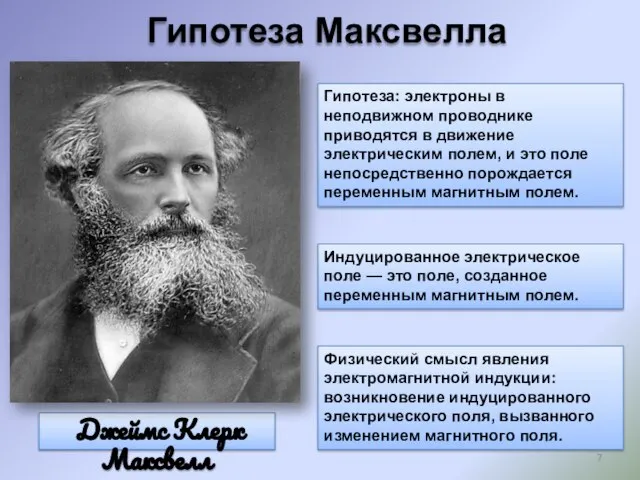 Гипотеза Максвелла

Гипотеза: электроны в неподвижном проводнике приводятся в движение электрическим полем, и это поле непосредственно порождается переменным магнитным полем.

Индуцированное электрическое поле — это поле, созданное переменным магнитным полем.

Физический смысл явления электромагнитной индукции: возникновение индуцированного электрического поля, вызванного изменением магнитного поля.

Джеймс Клерк Максвелл

7